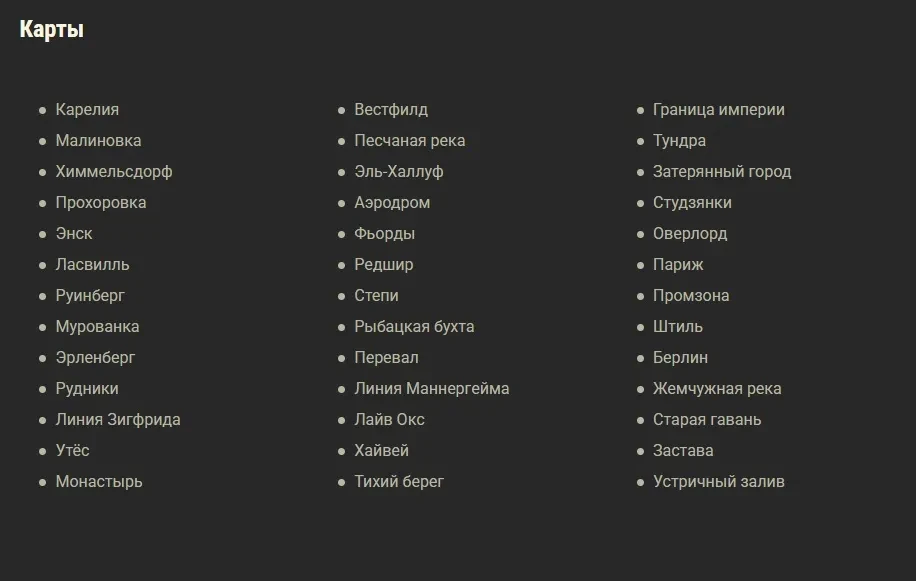 Карты

- Карелия
- Малиновка
- Химмельсдорф
- Прохоровка
- Энск
- Ласвилль
- Руинберг
- Мурованка
- Эрленберг
- Рудники
- Линия Зигфрида
- Утёс
- Монастырь

- Вестфилд
- Песчаная река
- Эль-Халлуф
- Аэродром
- Фьорды
- Редшир
- Степи
- Рыбацкая бухта
- Перевал
- Линия Маннергейма
- Лайв Окс
- Хайвей
- Тихий берег

- Граница империи
- Тундра
- Затерянный город
- Студзянки
- Оверлорд
- Париж
- Промзона
- Штиль
- Берлин
- Жемчужная река
- Старая гавань
- Застава
- Устричный залив